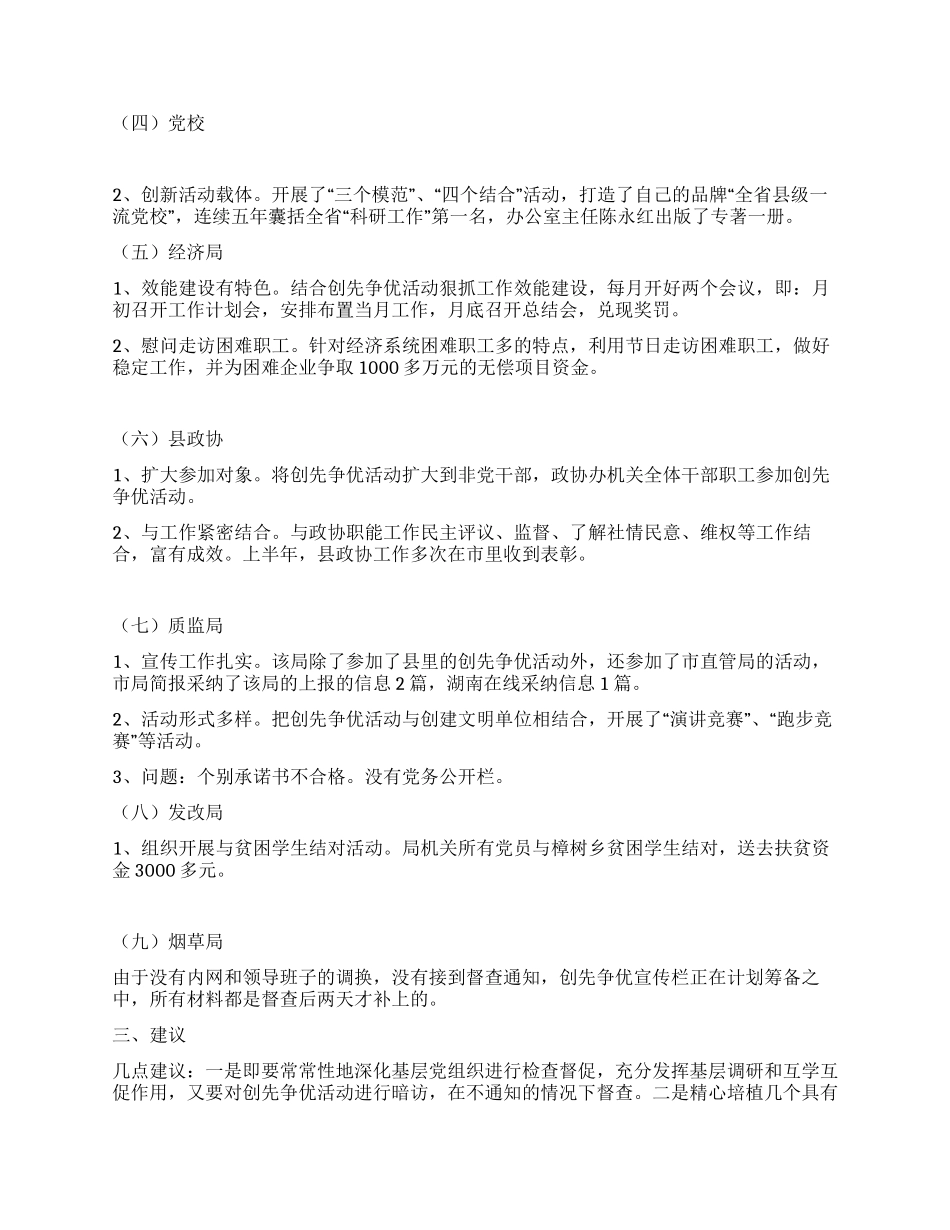 （四）党校

2、创新活动载体。开展了“三个模范”、“四个结合”活动，打造了自己的品牌“全省县级一流党校”，连续五年囊括全省“科研工作”第一名，办公室主任陈永红出版了专著一册。

（五）经济局

1、效能建设有特色。结合创先争优活动狠抓工作效能建设，每月开好两个会议，即：月初召开工作计划会，安排布置当月工作，月底召开总结会，兑现奖罚。

2、慰问走访困难职工。针对经济系统困难职工多的特点，利用节日走访困难职工，做好稳定工作，并为困难企业争取1000多万元的无偿项目资金。

（六）县政协

1、扩大参加对象。将创先争优活动扩大到非党干部，政协办机关全体干部职工参加创先争优活动。

2、与工作紧密结合。与政协职能工作民主评议、监督、了解社情民意、维权等工作结合，富有成效。上半年，县政协工作多次在市里收到表彰。

（七）质监局

1、宣传工作扎实。该局除了参加了县里的创先争优活动外，还参加了市直管局的活动，市局简报采纳了该局的上报的信息2篇，湖南在线采纳信息1篇。

2、活动形式多样。把创先争优活动与创建文明单位相结合，开展了“演讲竞赛”、“跑步竞赛”等活动。

3、问题：个别承诺书不合格。没有党务公开栏。

（八）发改局

1、组织开展与贫困学生结对活动。局机关所有党员与樟树乡贫困学生结对，送去扶贫资金3000多元。

（九）烟草局

由于没有内网和领导班子的调换，没有接到督查通知，创先争优宣传栏正在计划筹备之中，所有材料都是督查后两天才补上的。

三、建议

几点建议：一是即要常常性地深化基层党组织进行检查督促，充分发挥基层调研和互学互促作用，又要对创先争优活动进行暗访，在不通知的情况下督查。二是精心培植几个具有